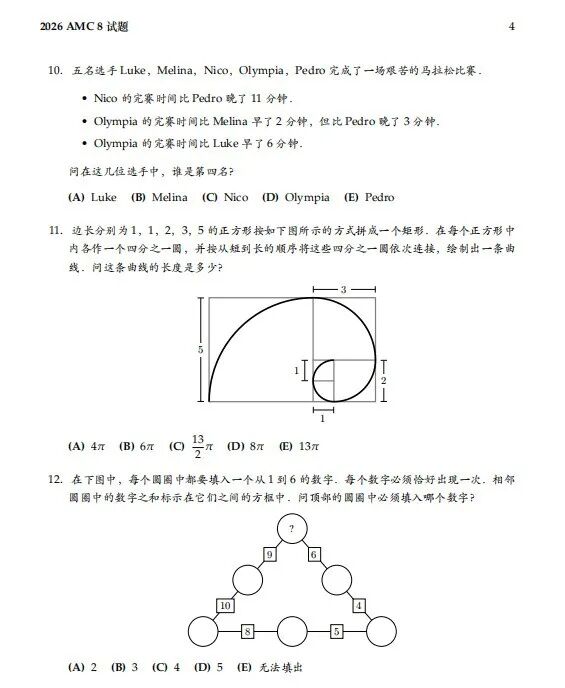 2026 AMC 8 试题

4

10. 五名选手 Luke, Melina, Nico, Olympia, Pedro 完成了一场艰苦的马拉松比赛.

• Nico 的完赛时间比 Pedro 晚了 11 分钟.

• Olympia 的完赛时间比 Melina 早了 2 分钟, 但比 Pedro 晚了 3 分钟.

• Olympia 的完赛时间比 Luke 早了 6 分钟.

问在这几位选手中, 谁是第四名?

(A) Luke (B) Melina (C) Nico (D) Olympia (E) Pedro

11. 边长分别为 1, 1, 2, 3, 5 的正方形按如下图所示的方式拼成一个矩形. 在每个正方形中内各作一个四分之一圆, 并按从短到长的顺序将这些四分之一圆依次连接, 绘制出一条曲线. 问这条曲线的长度是多少?

3

5

1

2

1

(A) $4\pi$ (B) $6\pi$ (C) $\frac{13}{2}\pi$ (D) $8\pi$ (E) $13\pi$

12. 在下图中, 每个圆圈中都要填入一个从 1 到 6 的数字. 每个数字必须恰好出现一次. 相邻圆圈中的数字之和标示在它们之间的方框中. 问顶部的圆圈中必须填入哪个数字?

?

9

6

10

4

8

5

(A) 2 (B) 3 (C) 4 (D) 5 (E) 无法填出